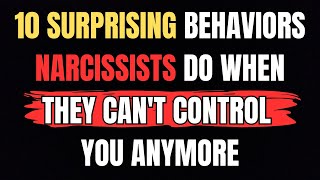 10 SURPRISING BEHAVIORS NARCISSISTS DO WHEN THEY CAN'T CONTROL YOU ANYMORE